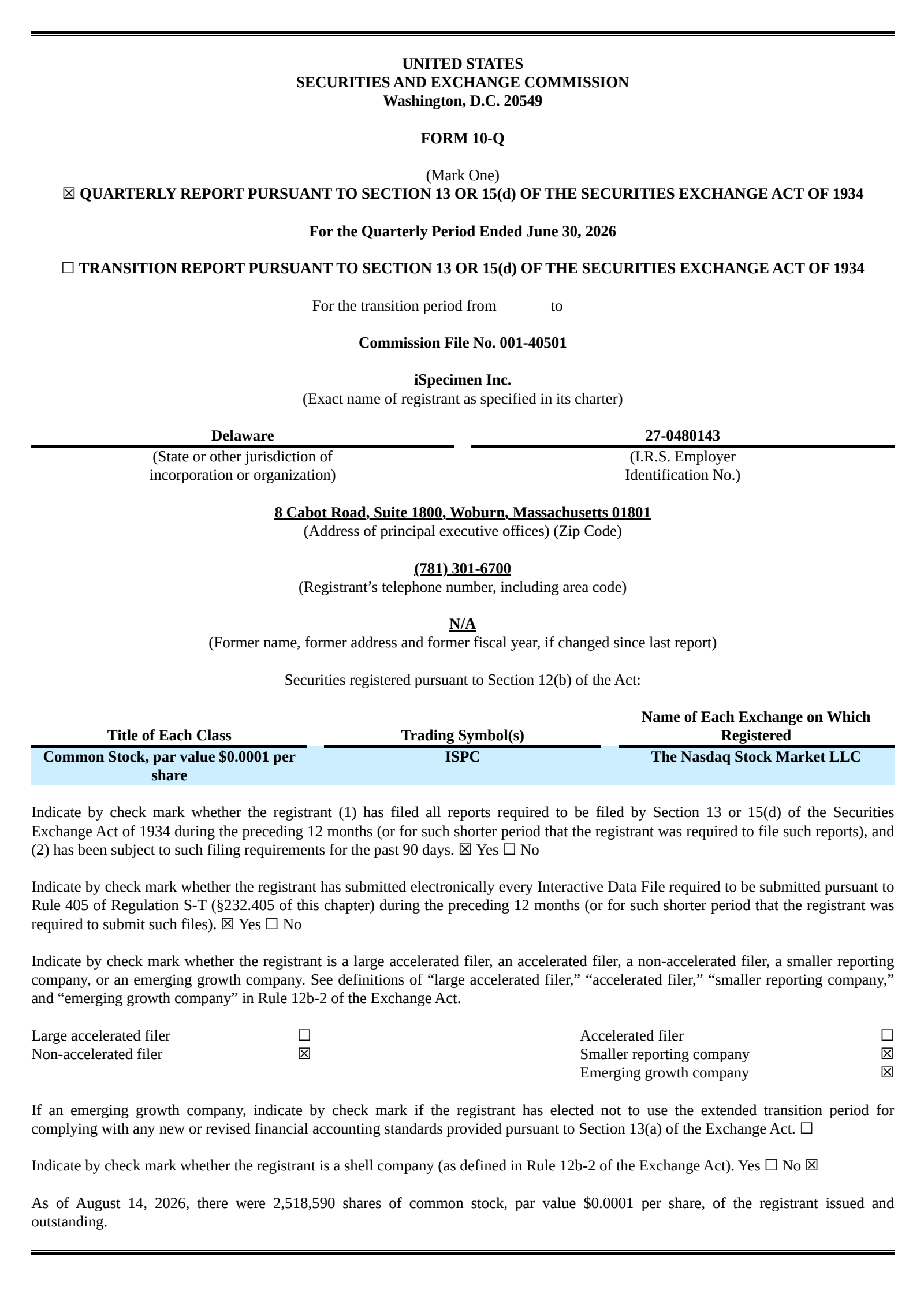 UNITED STATES
SECURITIES AND EXCHANGE COMMISSION
Washington, D.C. 20549

FORM 10-Q

(Mark One)
☒ QUARTERLY REPORT PURSUANT TO SECTION 13 OR 15(d) OF THE SECURITIES EXCHANGE ACT OF 1934

For the Quarterly Period Ended June 30, 2026

☐ TRANSITION REPORT PURSUANT TO SECTION 13 OR 15(d) OF THE SECURITIES EXCHANGE ACT OF 1934

For the transition period from to

Commission File No. 001-40501

iSpecimen Inc.
(Exact name of registrant as specified in its charter)

| Delaware | 27-0480143 |
|---|---|
| (State or other jurisdiction of incorporation or organization) | (I.R.S. Employer Identification No.) |

8 Cabot Road, Suite 1800, Woburn, Massachusetts 01801
(Address of principal executive offices) (Zip Code)

(781) 301-6700
(Registrant's telephone number, including area code)

N/A
(Former name, former address and former fiscal year, if changed since last report)

Securities registered pursuant to Section 12(b) of the Act:

| Title of Each Class | Trading Symbol(s) | Name of Each Exchange on Which Registered |
|---|---|---|
| Common Stock, par value $0.0001 per share | ISPC | The Nasdaq Stock Market LLC |

Indicate by check mark whether the registrant (1) has filed all reports required to be filed by Section 13 or 15(d) of the Securities Exchange Act of 1934 during the preceding 12 months (or for such shorter period that the registrant was required to file such reports), and (2) has been subject to such filing requirements for the past 90 days. ☒ Yes ☐ No

Indicate by check mark whether the registrant has submitted electronically every Interactive Data File required to be submitted pursuant to Rule 405 of Regulation S-T (§232.405 of this chapter) during the preceding 12 months (or for such shorter period that the registrant was required to submit such files). ☒ Yes ☐ No

Indicate by check mark whether the registrant is a large accelerated filer, an accelerated filer, a non-accelerated filer, a smaller reporting company, or an emerging growth company. See definitions of "large accelerated filer," "accelerated filer," "smaller reporting company," and "emerging growth company" in Rule 12b-2 of the Exchange Act.

| Large accelerated filer | ☐ | Accelerated filer | ☐ |
|---|---|---|---|
| Non-accelerated filer | ☒ | Smaller reporting company | ☒ |
| | | Emerging growth company | ☒ |

If an emerging growth company, indicate by check mark if the registrant has elected not to use the extended transition period for complying with any new or revised financial accounting standards provided pursuant to Section 13(a) of the Exchange Act. ☐

Indicate by check mark whether the registrant is a shell company (as defined in Rule 12b-2 of the Exchange Act). Yes ☐ No ☒

As of August 14, 2026, there were 2,518,590 shares of common stock, par value $0.0001 per share, of the registrant issued and outstanding.